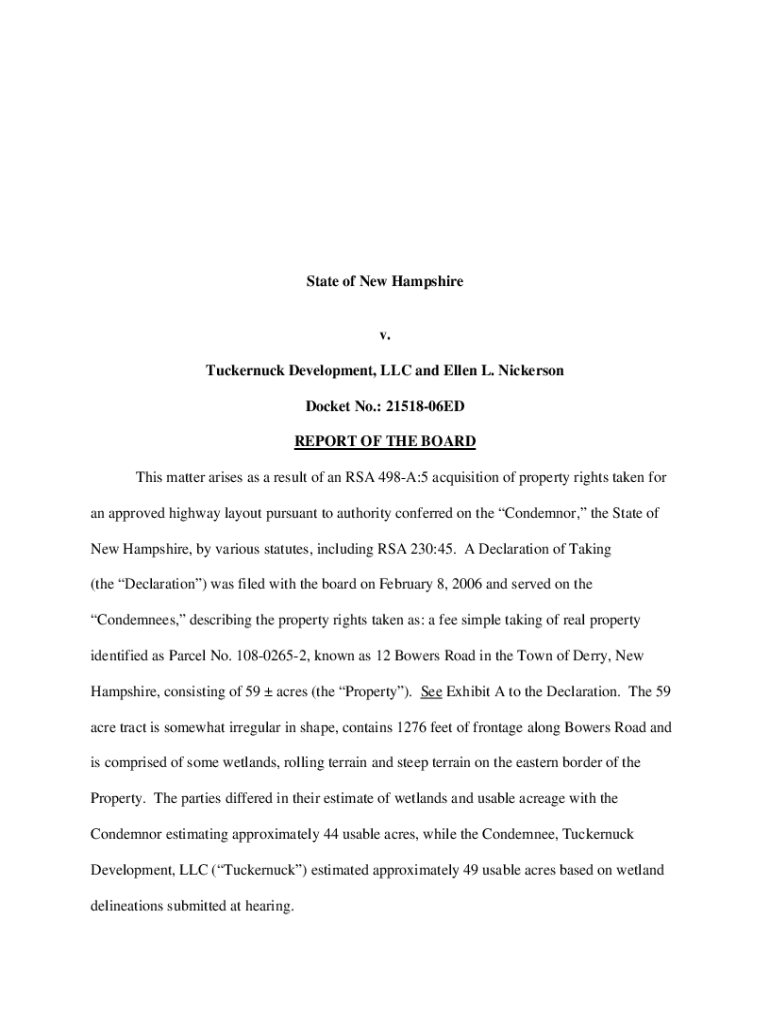 State of New Hampshire

v.

Tuckernuck Development, LLC and Ellen L. Nickerson

Docket No.: 21518-06ED

REPORT OF THE BOARD

This matter arises as a result of an RSA 498-A:5 acquisition of property rights taken for an approved highway layout pursuant to authority conferred on the “Condemnor,” the State of New Hampshire, by various statutes, including RSA 230:45. A Declaration of Taking (the “Declaration”) was filed with the board on February 8, 2006 and served on the “Condemnees,” describing the property rights taken as: a fee simple taking of real property identified as Parcel No. 108-0265-2, known as 12 Bowers Road in the Town of Derry, New Hampshire, consisting of 59 ± acres (the “Property”). See Exhibit A to the Declaration. The 59 acre tract is somewhat irregular in shape, contains 1276 feet of frontage along Bowers Road and is comprised of some wetlands, rolling terrain and steep terrain on the eastern border of the Property. The parties differed in their estimate of wetlands and usable acreage with the Condemnor estimating approximately 44 usable acres, while the Condemnee, Tuckernuck Development, LLC (“Tuckernuck”) estimated approximately 49 usable acres based on wetland delineations submitted at hearing.